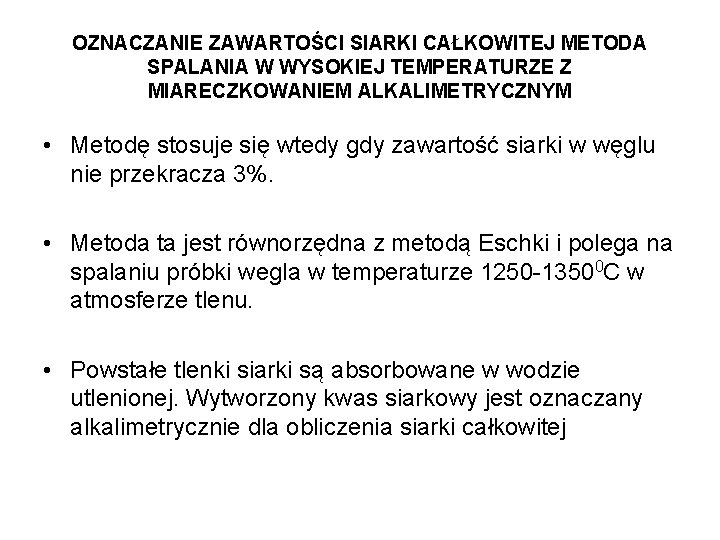 OZNACZANIE ZAWARTOŚCI SIARKI CAŁKOWITEJ METODA SPALANIA W WYSOKIEJ TEMPERATURZE Z MIARECZKOWANIEM ALKALIMETRYCZNYM

• Metodę stosuje się wtedy gdy zawartość siarki w węglu nie przekracza 3%.

• Metoda ta jest równorzędna z metodą Eschki i polega na spalaniu próbki wegla w temperaturze 1250-1350$^0$C w atmosferze tlenu.

• Powstałe tlenki siarki są absorbowane w wodzie utlenionej. Wytworzony kwas siarkowy jest oznaczany alkalimetrycznie dla obliczenia siarki całkowitej